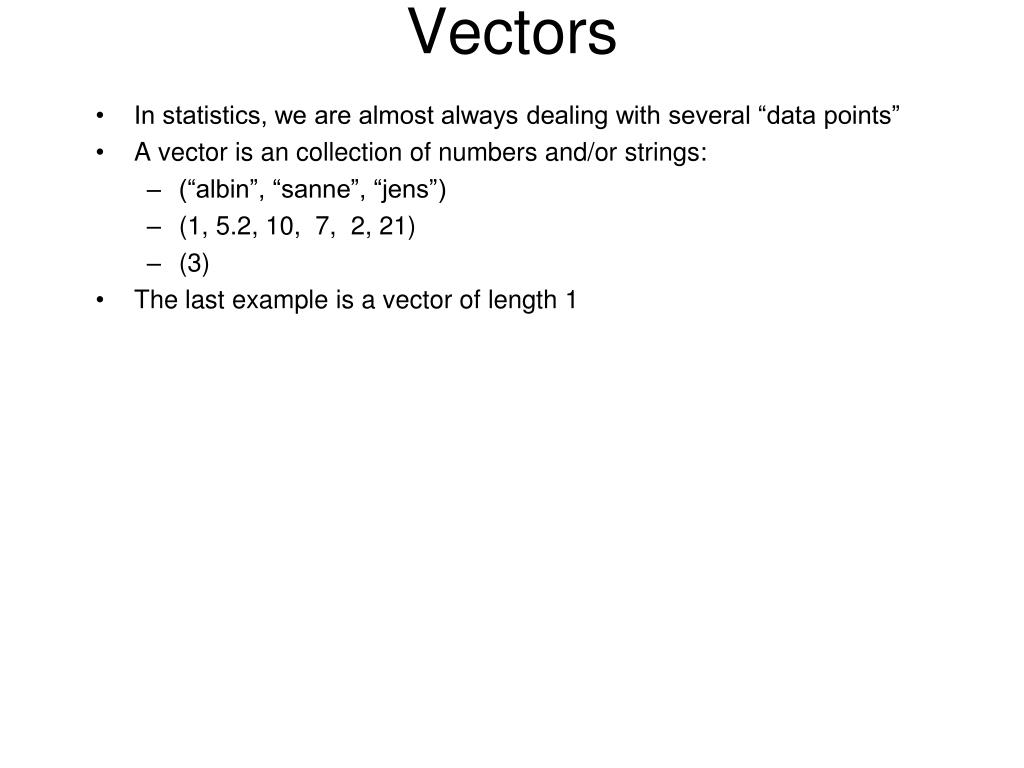 Vectors

• In statistics, we are almost always dealing with several “data points”
• A vector is an collection of numbers and/or strings:
– (“albin”, “sanne”, “jens”)
– (1, 5.2, 10, 7, 2, 21)
– (3)
• The last example is a vector of length 1